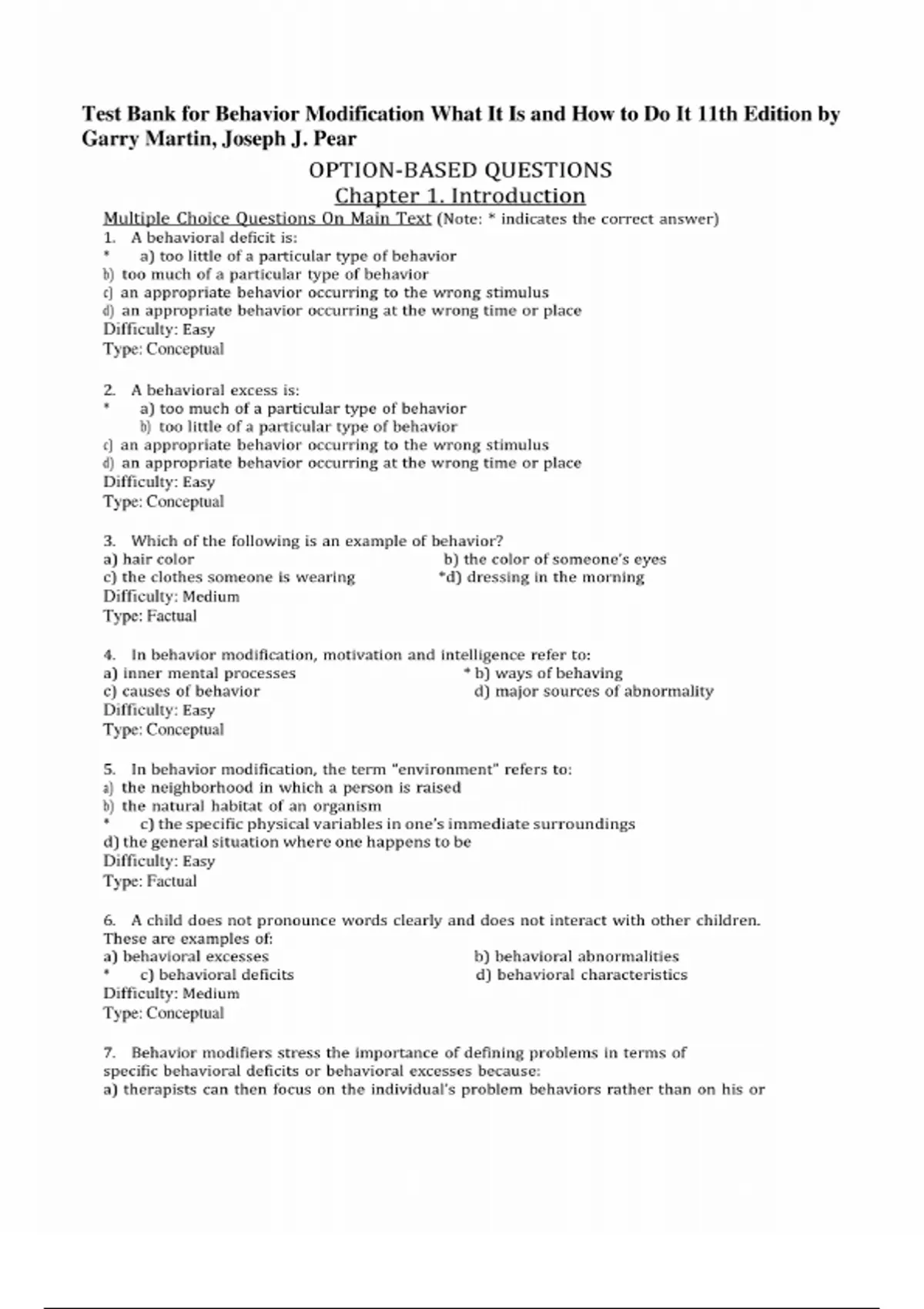 Test Bank for Behavior Modification What It Is and How to Do It 11th Edition by Garry Martin, Joseph J. Pear

OPTION-BASED QUESTIONS
Chapter 1. Introduction

Multiple Choice Questions On Main Text (Note: * indicates the correct answer)
1. A behavioral deficit is:
* a) too little of a particular type of behavior
b) too much of a particular type of behavior
c) an appropriate behavior occurring to the wrong stimulus
d) an appropriate behavior occurring at the wrong time or place
Difficulty: Easy
Type: Conceptual

2. A behavioral excess is:
* a) too much of a particular type of behavior
b) too little of a particular type of behavior
c) an appropriate behavior occurring to the wrong stimulus
d) an appropriate behavior occurring at the wrong time or place
Difficulty: Easy
Type: Conceptual

3. Which of the following is an example of behavior?
a) hair color
b) the color of someone's eyes
c) the clothes someone is wearing
*d) dressing in the morning
Difficulty: Medium
Type: Factual

4. In behavior modification, motivation and intelligence refer to:
a) inner mental processes
* b) ways of behaving
c) causes of behavior
d) major sources of abnormality
Difficulty: Easy
Type: Conceptual

5. In behavior modification, the term "environment" refers to:
a) the neighborhood in which a person is raised
b) the natural habitat of an organism
* c) the specific physical variables in one's immediate surroundings
d) the general situation where one happens to be
Difficulty: Easy
Type: Factual

6. A child does not pronounce words clearly and does not interact with other children. These are examples of:
a) behavioral excesses
b) behavioral abnormalities
* c) behavioral deficits
d) behavioral characteristics
Difficulty: Medium
Type: Conceptual

7. Behavior modifiers stress the importance of defining problems in terms of specific behavioral deficits or behavioral excesses because:
a) therapists can then focus on the individual's problem behaviors rather than on his or